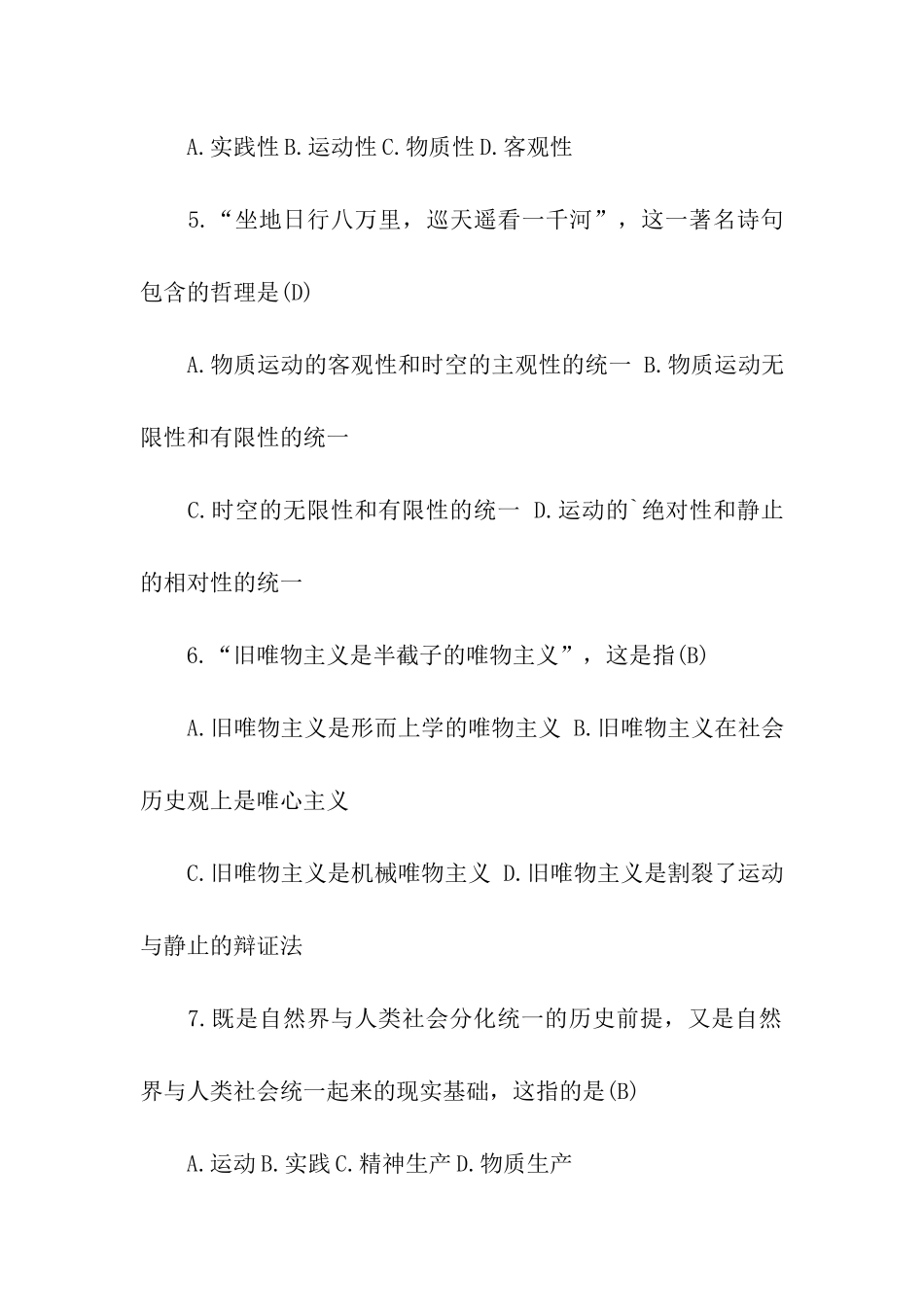 A.实践性 B.运动性 C.物质性 D.客观性

5.“坐地日行八万里，巡天遥看一千河”，这一著名诗句包含的哲理是(D)

A.物质运动的客观性和时空的主观性的统一 B.物质运动无限性和有限性的统一

C.时空的无限性和有限性的统一 D.运动的`绝对性和静止的相对性的统一

6.“旧唯物主义是半截子的唯物主义”，这是指(B)

A.旧唯物主义是形而上学的唯物主义 B.旧唯物主义在社会历史观上是唯心主义

C.旧唯物主义是机械唯物主义 D.旧唯物主义是割裂了运动与静止的辩证法

7.既是自然界与人类社会分化统一的历史前提，又是自然界与人类社会统一起来的现实基础，这指的是(B)

A.运动 B.实践 C.精神生产 D.物质生产